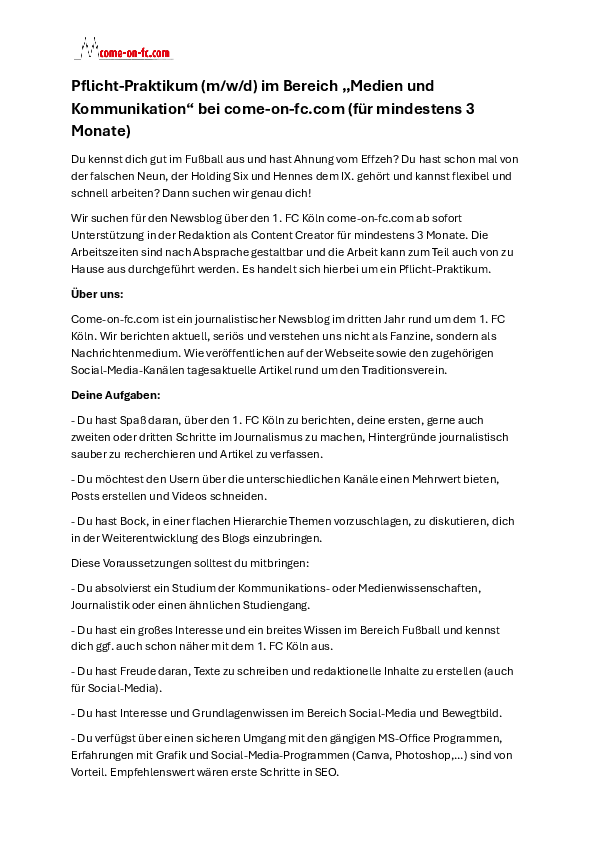 come-on-fc.com

Pflicht-Praktikum (m/w/d) im Bereich „Medien und Kommunikation“ bei come-on-fc.com (für mindestens 3 Monate)

Du kennst dich gut im Fußball aus und hast Ahnung vom Effzeh? Du hast schon mal von der falschen Neun, der Holding Six und Hennes dem IX. gehört und kannst flexibel und schnell arbeiten? Dann suchen wir genau dich!

Wir suchen für den Newsblog über den 1. FC Köln come-on-fc.com ab sofort Unterstützung in der Redaktion als Content Creator für mindestens 3 Monate. Die Arbeitszeiten sind nach Absprache gestaltbar und die Arbeit kann zum Teil auch von zu Hause aus durchgeführt werden. Es handelt sich hierbei um ein Pflicht-Praktikum.

Über uns:

Come-on-fc.com ist ein journalistischer Newsblog im dritten Jahr rund um dem 1. FC Köln. Wir berichten aktuell, seriös und verstehen uns nicht als Fanzine, sondern als Nachrichtenmedium. Wie veröffentlichen auf der Webseite sowie den zugehörigen Social-Media-Kanälen tagesaktuelle Artikel rund um den Traditionsverein.

Deine Aufgaben:

- Du hast Spaß daran, über den 1. FC Köln zu berichten, deine ersten, gerne auch zweiten oder dritten Schritte im Journalismus zu machen, Hintergründe journalistisch sauber zu recherchieren und Artikel zu verfassen.

- Du möchtest den Usern über die unterschiedlichen Kanäle einen Mehrwert bieten, Posts erstellen und Videos schneiden.

- Du hast Bock, in einer flachen Hierarchie Themen vorzuschlagen, zu diskutieren, dich in der Weiterentwicklung des Blogs einzubringen.

Diese Voraussetzungen solltest du mitbringen:

- Du absolvierst ein Studium der Kommunikations- oder Medienwissenschaften, Journalistik oder einen ähnlichen Studiengang.

- Du hast ein großes Interesse und ein breites Wissen im Bereich Fußball und kennst dich ggf. auch schon näher mit dem 1. FC Köln aus.

- Du hast Freude daran, Texte zu schreiben und redaktionelle Inhalte zu erstellen (auch für Social-Media).

- Du hast Interesse und Grundlagenwissen im Bereich Social-Media und Bewegtbild.

- Du verfügst über einen sicheren Umgang mit den gängigen MS-Office Programmen, Erfahrungen mit Grafik und Social-Media-Programmen (Canva, Photoshop,...) sind von Vorteil. Empfehlenswert wären erste Schritte in SEO.